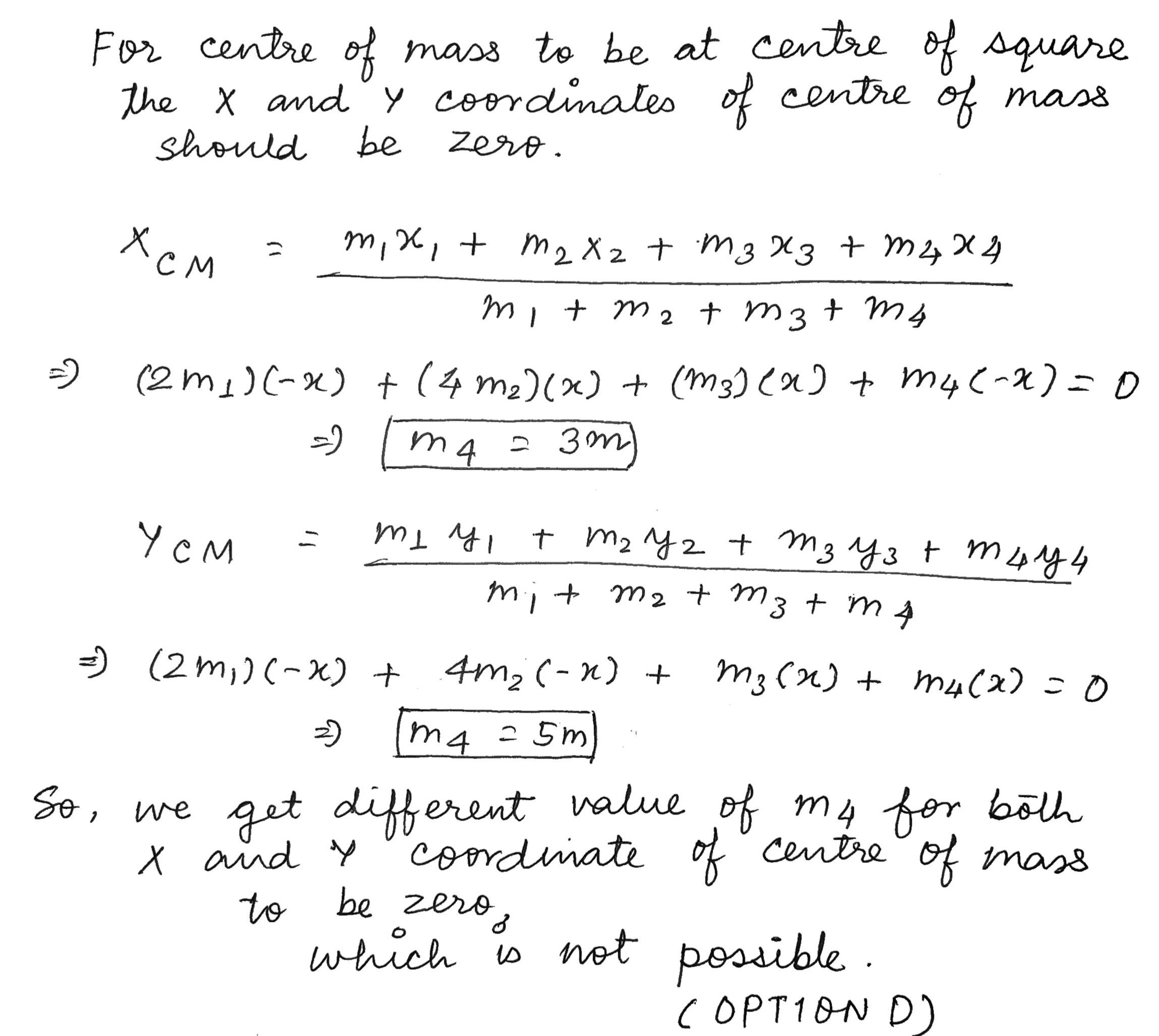 For centre of mass to be at centre of square the X and Y coordinates of centre of mass should be zero.

$X_{CM} = \frac{m_1 x_1 + m_2 x_2 + m_3 x_3 + m_4 x_4}{m_1 + m_2 + m_3 + m_4}$

$\Rightarrow (2m_1)(-x) + (4m_2)(x) + (m_3)(x) + m_4(-x) = 0$

$\Rightarrow \boxed{m_4 = 3m}$

$Y_{CM} = \frac{m_1 y_1 + m_2 y_2 + m_3 y_3 + m_4 y_4}{m_1 + m_2 + m_3 + m_4}$

$\Rightarrow (2m_1)(-x) + 4m_2(-x) + m_3(x) + m_4(x) = 0$

$\Rightarrow \boxed{m_4 = 5m}$

So, we get different value of $m_4$ for both X and Y coordinate of centre of mass to be zero, which is not possible.

(OPTION D)